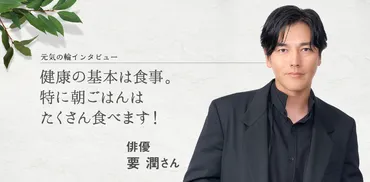 元気の輪インタビュー

健康の基本は食事。
特に朝ごはんは
たくさん食べます！

俳優
要 潤さん